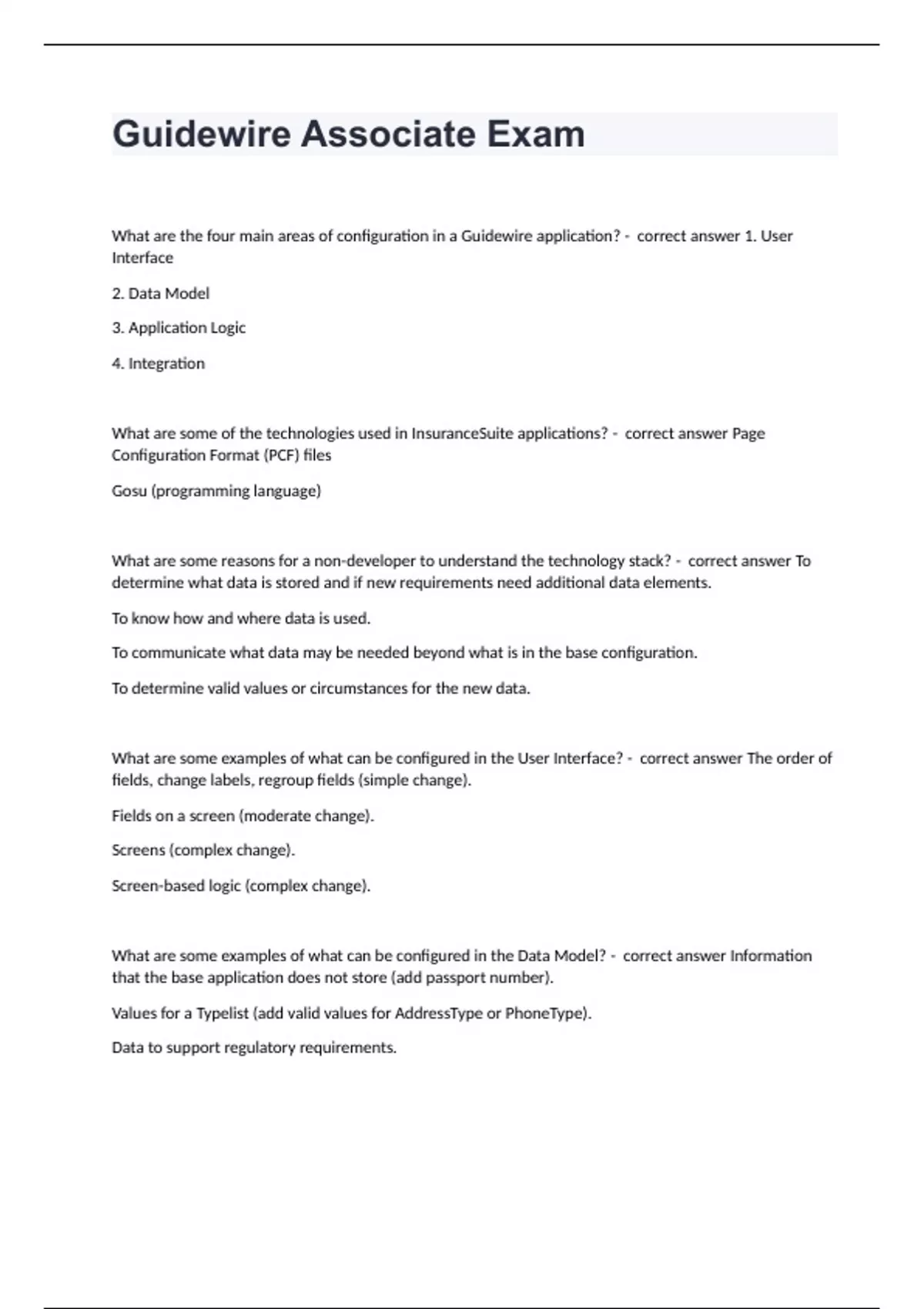 Guidewire Associate Exam

What are the four main areas of configuration in a Guidewire application? - correct answer 1. User Interface

2. Data Model

3. Application Logic

4. Integration

What are some of the technologies used in InsuranceSuite applications? - correct answer Page Configuration Format (PCF) files

Gosu (programming language)

What are some reasons for a non-developer to understand the technology stack? - correct answer To determine what data is stored and if new requirements need additional data elements.

To know how and where data is used.

To communicate what data may be needed beyond what is in the base configuration.

To determine valid values or circumstances for the new data.

What are some examples of what can be configured in the User Interface? - correct answer The order of fields, change labels, regroup fields (simple change).

Fields on a screen (moderate change).

Screens (complex change).

Screen-based logic (complex change).

What are some examples of what can be configured in the Data Model? - correct answer Information that the base application does not store (add passport number).

Values for a Typelist (add valid values for AddressType or PhoneType).

Data to support regulatory requirements.